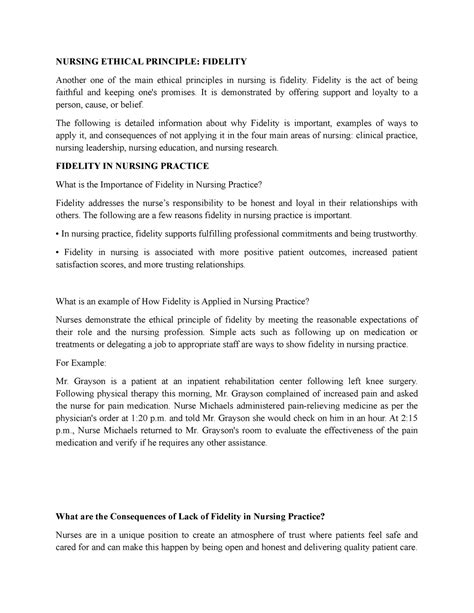 NURSING ETHICAL PRINCIPLE: FIDELITY

Another one of the main ethical principles in nursing is fidelity. Fidelity is the act of being faithful and keeping one's promises. It is demonstrated by offering support and loyalty to a person, cause, or belief.

The following is detailed information about why Fidelity is important, examples of ways to apply it, and consequences of not applying it in the four main areas of nursing: clinical practice, nursing leadership, nursing education, and nursing research.

FIDELITY IN NURSING PRACTICE

What is the Importance of Fidelity in Nursing Practice?

Fidelity addresses the nurse's responsibility to be honest and loyal in their relationships with others. The following are a few reasons fidelity in nursing practice is important.

• In nursing practice, fidelity supports fulfilling professional commitments and being trustworthy.

• Fidelity in nursing is associated with more positive patient outcomes, increased patient satisfaction scores, and more trusting relationships.

What is an example of How Fidelity is Applied in Nursing Practice?

Nurses demonstrate the ethical principle of fidelity by meeting the reasonable expectations of their role and the nursing profession. Simple acts such as following up on medication or treatments or delegating a job to appropriate staff are ways to show fidelity in nursing practice.

For Example:

Mr. Grayson is a patient at an inpatient rehabilitation center following left knee surgery. Following physical therapy this morning, Mr. Grayson complained of increased pain and asked the nurse for pain medication. Nurse Michaels administered pain-relieving medicine as per the physician's order at 1:20 p.m. and told Mr. Grayson she would check on him in an hour. At 2:15 p.m., Nurse Michaels returned to Mr. Grayson's room to evaluate the effectiveness of the pain medication and verify if he requires any other assistance.

What are the Consequences of Lack of Fidelity in Nursing Practice?

Nurses are in a unique position to create an atmosphere of trust where patients feel safe and cared for and can make this happen by being open and honest and delivering quality patient care.